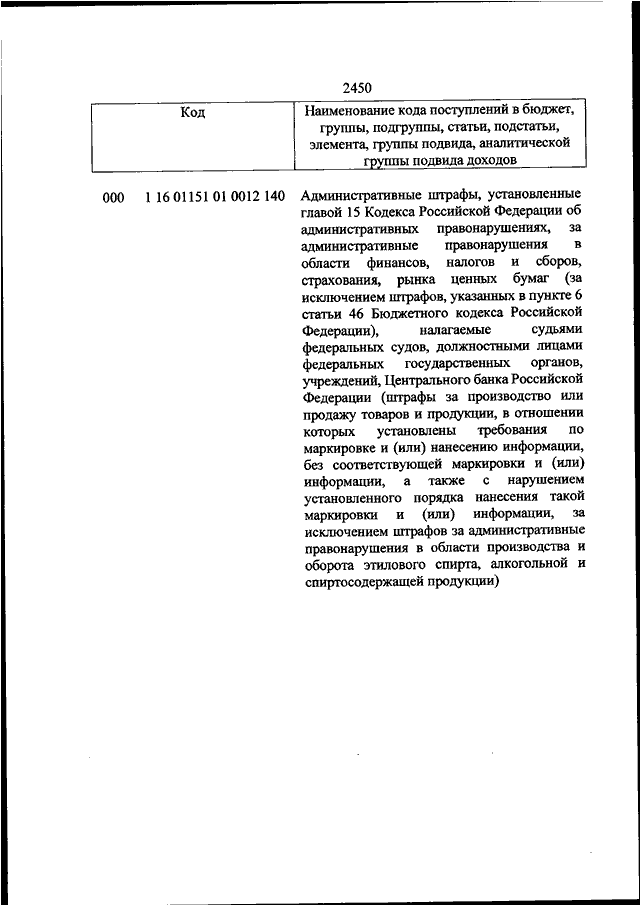 2450

| Код | Наименование кода поступлений в бюджет, группы, подгруппы, статьи, подстатьи, элемента, группы подвида, аналитической группы подвида доходов |
|---|---|
| 000 1 16 01151 01 0012 140 | Административные штрафы, установленные главой 15 Кодекса Российской Федерации об административных правонарушениях, за административные правонарушения в области финансов, налогов и сборов, страхования, рынка ценных бумаг (за исключением штрафов, указанных в пункте 6 статьи 46 Бюджетного кодекса Российской Федерации), налагаемые судьями федеральных судов, должностными лицами федеральных государственных органов, учреждений, Центрального банка Российской Федерации (штрафы за производство или продажу товаров и продукции, в отношении которых установлены требования по маркировке и (или) нанесению информации, без соответствующей маркировки и (или) информации, а также с нарушением установленного порядка нанесения такой маркировки и (или) информации, за исключением штрафов за административные правонарушения в области производства и оборота этилового спирта, алкогольной и спиртосодержащей продукции) |